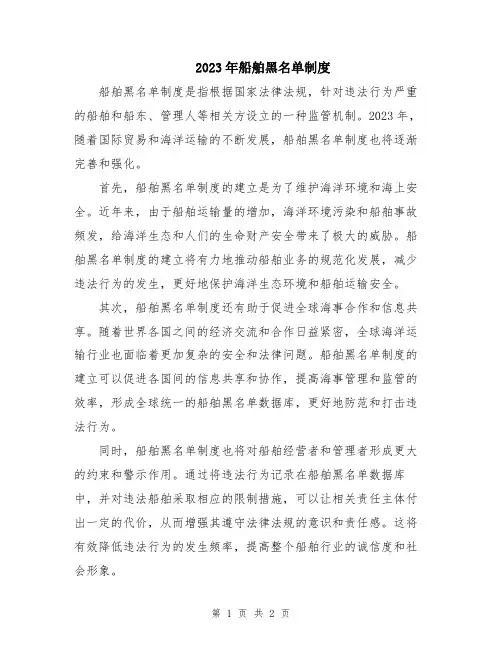 2023年船舶黑名单制度

船舶黑名单制度是指根据国家法律法规，针对违法行为严重的船舶和船东、管理人等相关方设立的一种监管机制。2023年，随着国际贸易和海洋运输的不断发展，船舶黑名单制度也将逐渐完善和强化。

首先，船舶黑名单制度的建立是为了维护海洋环境和海上安全。近年来，由于船舶运输量的增加，海洋环境污染和船舶事故频发，给海洋生态和人们的生命财产安全带来了极大的威胁。船舶黑名单制度的建立将有力地推动船舶业务的规范化发展，减少违法行为的发生，更好地保护海洋生态环境和船舶运输安全。

其次，船舶黑名单制度还有助于促进全球海事合作和信息共享。随着世界各国之间的经济交流和合作日益紧密，全球海洋运输行业也面临着更加复杂的安全和法律问题。船舶黑名单制度的建立可以促进各国间的信息共享和协作，提高海事管理和监管的效率，形成全球统一的船舶黑名单数据库，更好地防范和打击违法行为。

同时，船舶黑名单制度也将对船舶经营者和管理者形成更大的约束和警示作用。通过将违法行为记录在船舶黑名单数据库中，并对违法船舶采取相应的限制措施，可以让相关责任主体付出一定的代价，从而增强其遵守法律法规的意识和责任感。这将有效降低违法行为的发生频率，提高整个船舶行业的诚信度和社会形象。

第 1 页 共 2 页